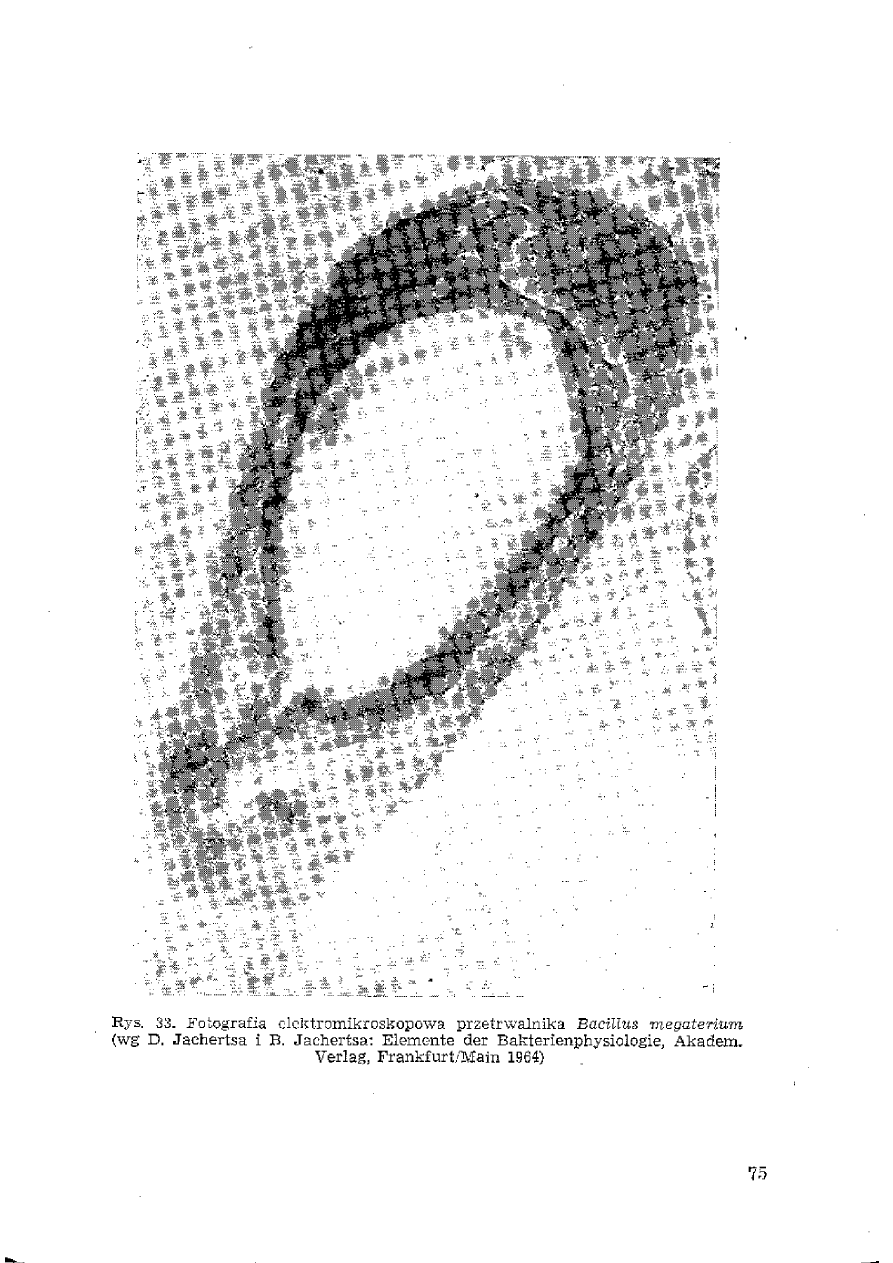 Rys. 33. Fotografia elektromikroskopowa przetrwalnika Bacillus megaterium (wg D. Jachertsa i B. Jachertsa: Elemente der Bakterienphysiologie, Akadem. Verlag, Frankfurt/Main 1964)

75